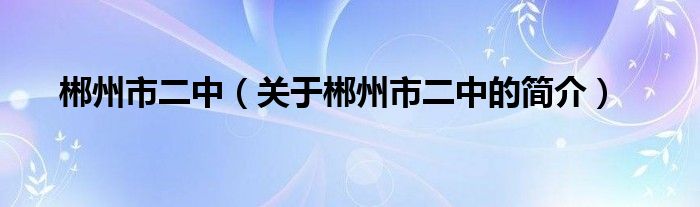 郴州市二中（关于郴州市二中的简介）